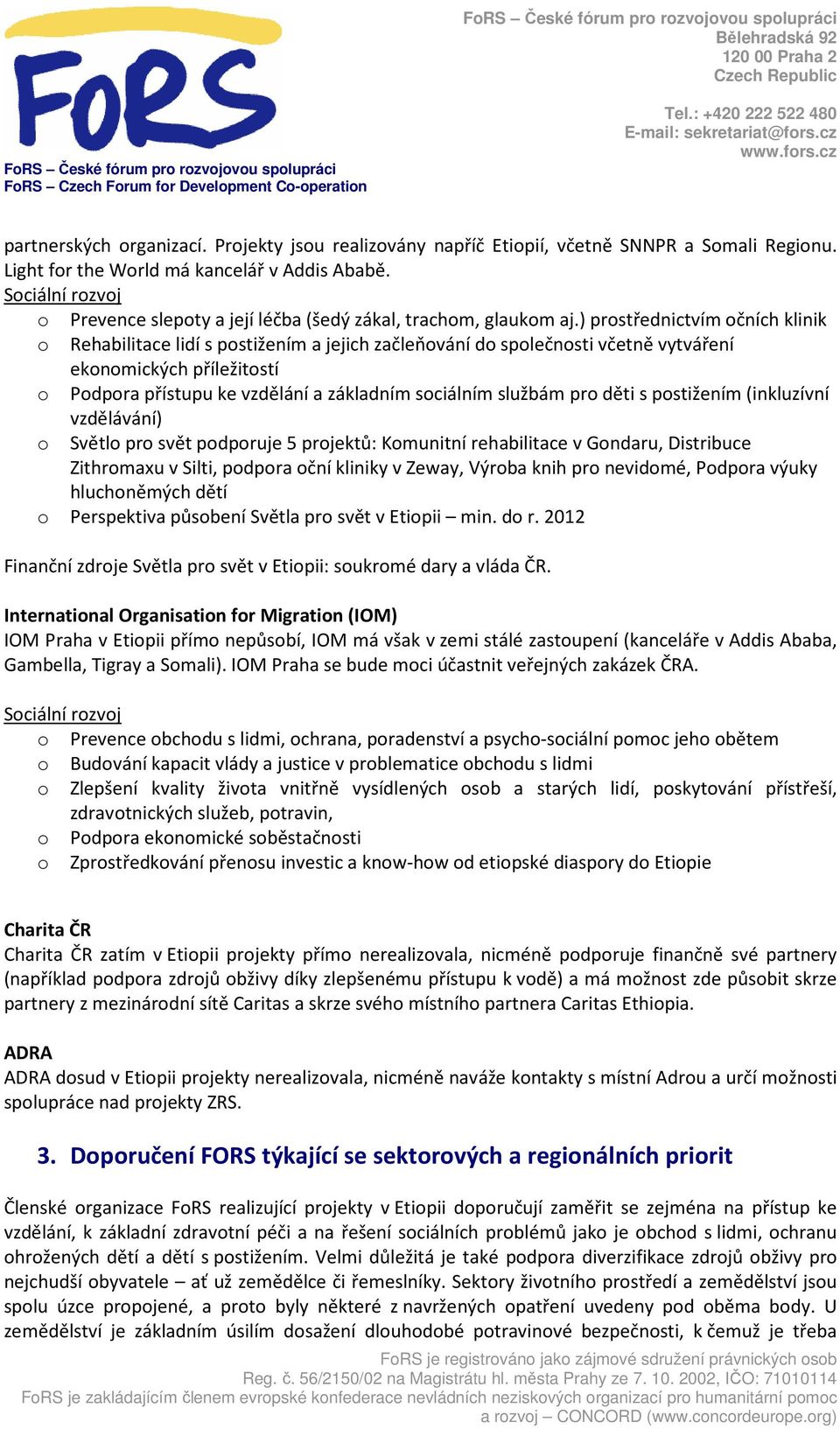 FoRS

FoRS – České fórum pro rozvojovou spolupráci
FoRS – Czech Forum for Development Co-operation

FoRS – České fórum pro rozvojovou spolupráci
Bělehradská 92
120 00 Praha 2
Czech Republic

Tel.: +420 222 522 480
E-mail: sekretariat@fors.cz
www.fors.cz

partnerských organizací. Projekty jsou realizovány napříč Etiopií, včetně SNNPR a Somali Regionu. Light for the World má kancelář v Addis Ababě.
Sociální rozvoj
o Prevence slepoty a její léčba (šedý zákal, trachom, glaukom aj.) prostřednictvím očních klinik
o Rehabilitace lidí s postižením a jejich začleňování do společnosti včetně vytváření ekonomických příležitostí
o Podpora přístupu ke vzdělání a základním sociálním službám pro děti s postižením (inkluzívní vzdělávání)
o Světlo pro svět podporuje 5 projektů: Komunitní rehabilitace v Gondaru, Distribuce Zithromaxu v Silti, podpora oční kliniky v Zeway, Výroba knih pro nevidomé, Podpora výuky hluchoněmých dětí
o Perspektiva působení Světla pro svět v Etiopii – min. do r. 2012

Finanční zdroje Světla pro svět v Etiopii: soukromé dary a vláda ČR.

International Organisation for Migration (IOM)
IOM Praha v Etiopii přímo nepůsobí, IOM má však v zemi stálé zastoupení (kanceláře v Addis Ababa, Gambella, Tigray a Somali). IOM Praha se bude moci účastnit veřejných zakázek ČRA.

Sociální rozvoj
o Prevence obchodu s lidmi, ochrana, poradenství a psycho-sociální pomoc jeho obětem
o Budování kapacit vlády a justice v problematice obchodu s lidmi
o Zlepšení kvality života vnitřně vysídlených osob a starých lidí, poskytování přístřeší, zdravotnických služeb, potravin,
o Podpora ekonomické soběstačnosti
o Zprostředkování přenosu investic a know-how od etiopské diaspory do Etiopie

Charita ČR
Charita ČR zatím v Etiopii projekty přímo nerealizovala, nicméně podporuje finančně své partnery (například podpora zdrojů obživy díky zlepšenému přístupu k vodě) a má možnost zde působit skrze partnery z mezinárodní sítě Caritas a skrze svého místního partnera Caritas Ethiopia.

ADRA
ADRA dosud v Etiopii projekty nerealizovala, nicméně naváže kontakty s místní Adrou a určí možnosti spolupráce nad projekty ZRS.

3. Doporučení FORS týkající se sektorových a regionálních priorit

Členské organizace FoRS realizující projekty v Etiopii doporučují zaměřit se zejména na přístup ke vzdělání, k základní zdravotní péči a na řešení sociálních problémů jako je obchod s lidmi, ochranu ohrožených dětí a dětí s postižením. Velmi důležitá je také podpora diverzifikace zdrojů obživy pro nejchudší obyvatele – ať už zemědělce či řemeslníky. Sektory životního prostředí a zemědělství jsou spolu úzce propojené, a proto byly některé z navržených opatření uvedeny pod oběma body. U zemědělství je základním úsilím dosažení dlouhodobé potravinové bezpečnosti, k čemuž je třeba

FoRS je registrováno jako zájmové sdružení právnických osob
Reg. č. 56/2150/02 na Magistrátu hl. města Prahy ze 7. 10. 2002, IČO: 71010114
FoRS je zakládajícím členem evropské konfederace nevládních neziskových organizací pro humanitární pomoc a rozvoj – CONCORD (www.concordeurope.org)